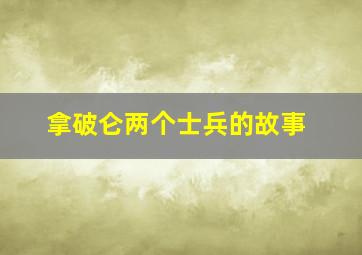 拿破仑两个士兵的故事